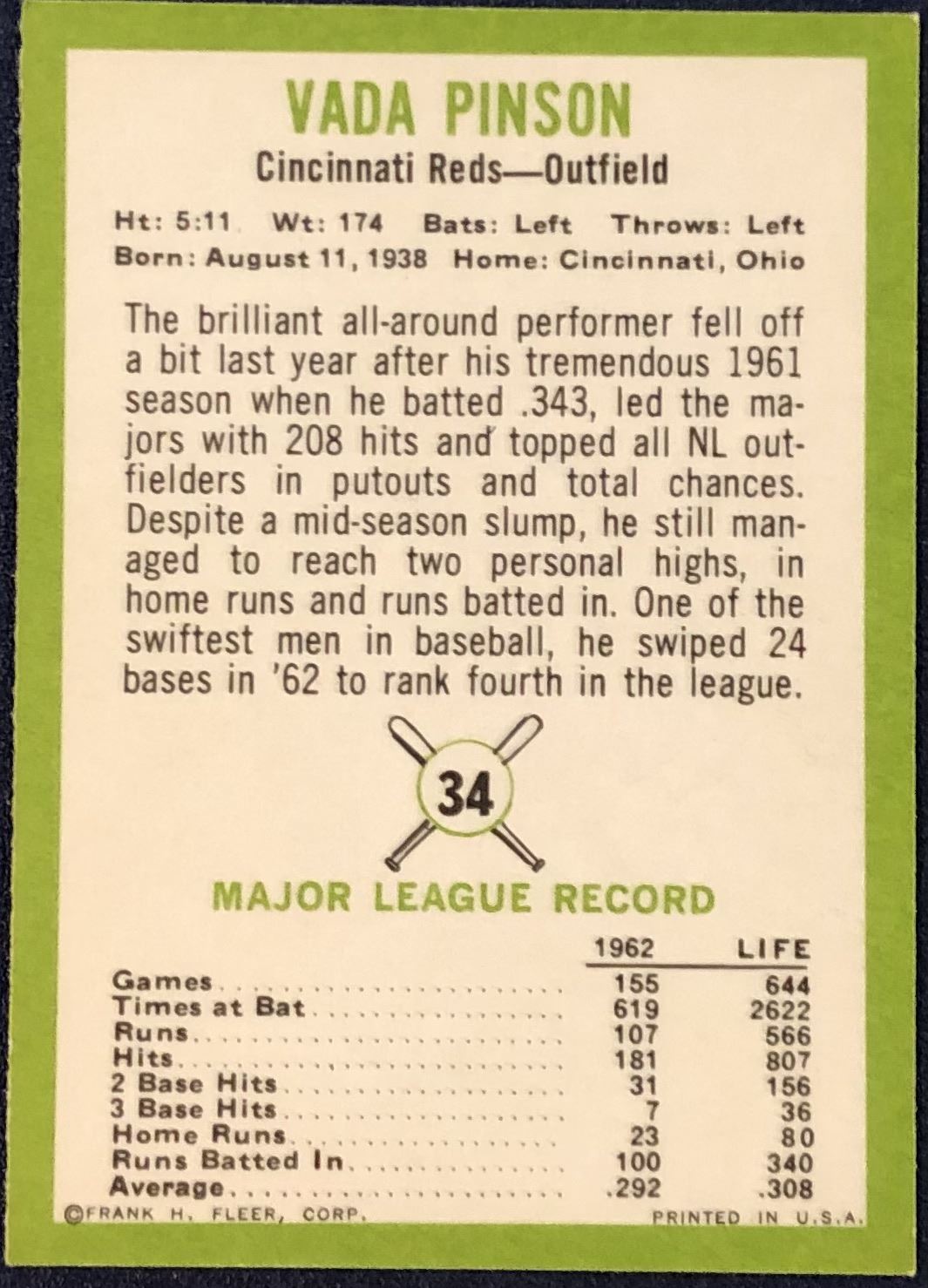 VADA PINSON

Cincinnati Reds—Outfield

Ht: 5:11 Wt: 174 Bats: Left Throws: Left
Born: August 11, 1938 Home: Cincinnati, Ohio

The brilliant all-around performer fell off a bit last year after his tremendous 1961 season when he batted .343, led the majors with 208 hits and topped all NL outfielders in putouts and total chances. Despite a mid-season slump, he still managed to reach two personal highs, in home runs and runs batted in. One of the swiftest men in baseball, he swiped 24 bases in '62 to rank fourth in the league.

34

MAJOR LEAGUE RECORD

| | 1962 | LIFE |
|---|---|---|
| Games | 155 | 644 |
| Times at Bat | 619 | 2622 |
| Runs | 107 | 566 |
| Hits | 181 | 807 |
| 2 Base Hits | 31 | 156 |
| 3 Base Hits | 7 | 36 |
| Home Runs | 23 | 80 |
| Runs Batted In | 100 | 340 |
| Average | .292 | .308 |

©FRANK H. FLEER, CORP. PRINTED IN U.S.A.